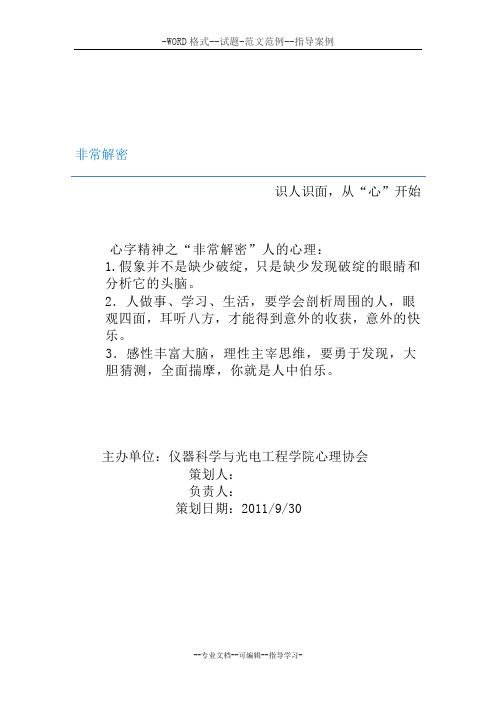 -WORD 格式--试题-范文范例--指导案例

非常解密

识人识面，从“心”开始

心字精神之“非常解密”人的心理：
1.假象并不是缺少破绽，只是缺少发现破绽的眼睛和分析它的头脑。
2．人做事、学习、生活，要学会剖析周围的人，眼观四面，耳听八方，才能得到意外的收获，意外的快乐。
3．感性丰富大脑，理性主宰思维，要勇于发现，大胆猜测，全面揣摩，你就是人中伯乐。

主办单位：仪器科学与光电工程学院心理协会
策划人：
负责人：
策划日期：2011/9/30

--专业文档--可编辑--指导学习-